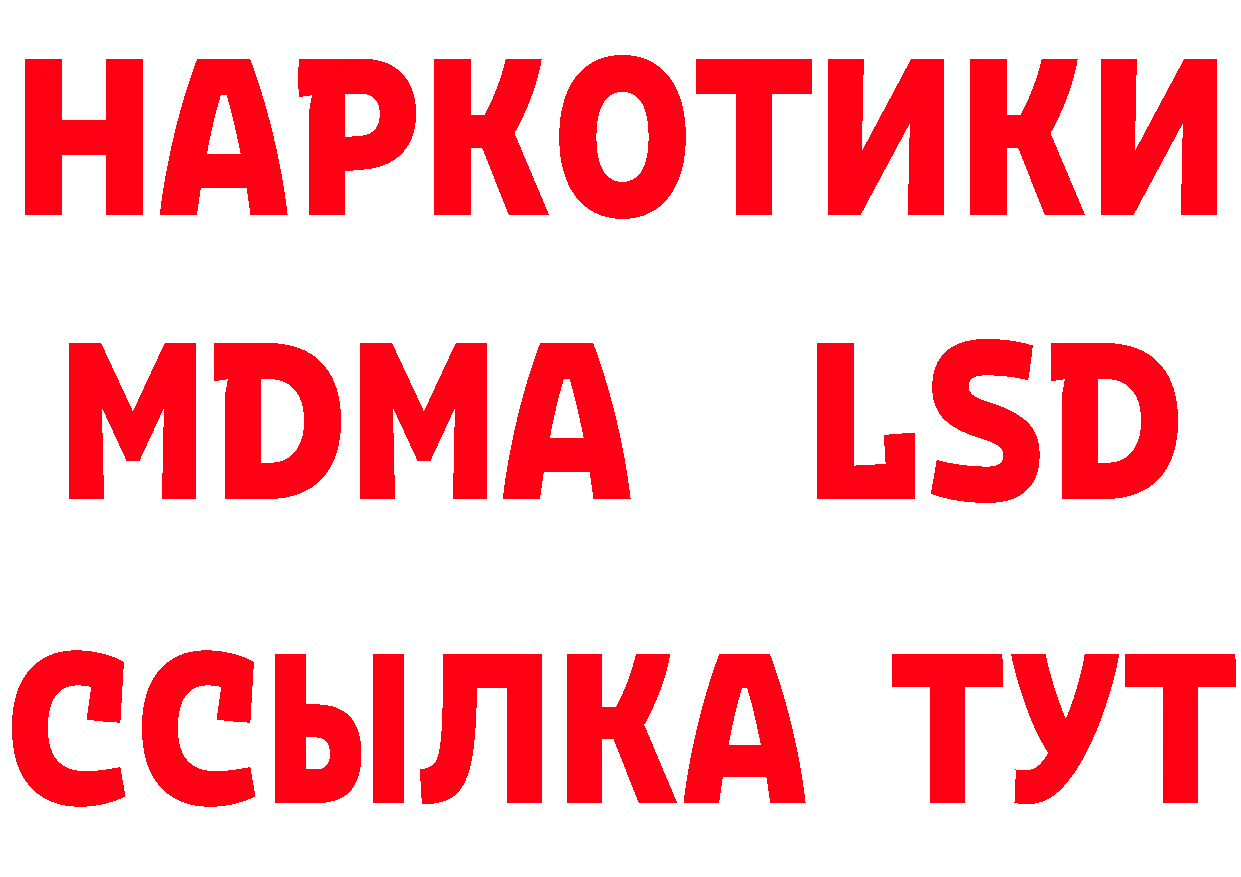 НАРКОТИКИ
MDMA LSD
ССЫЛКА ТУТ